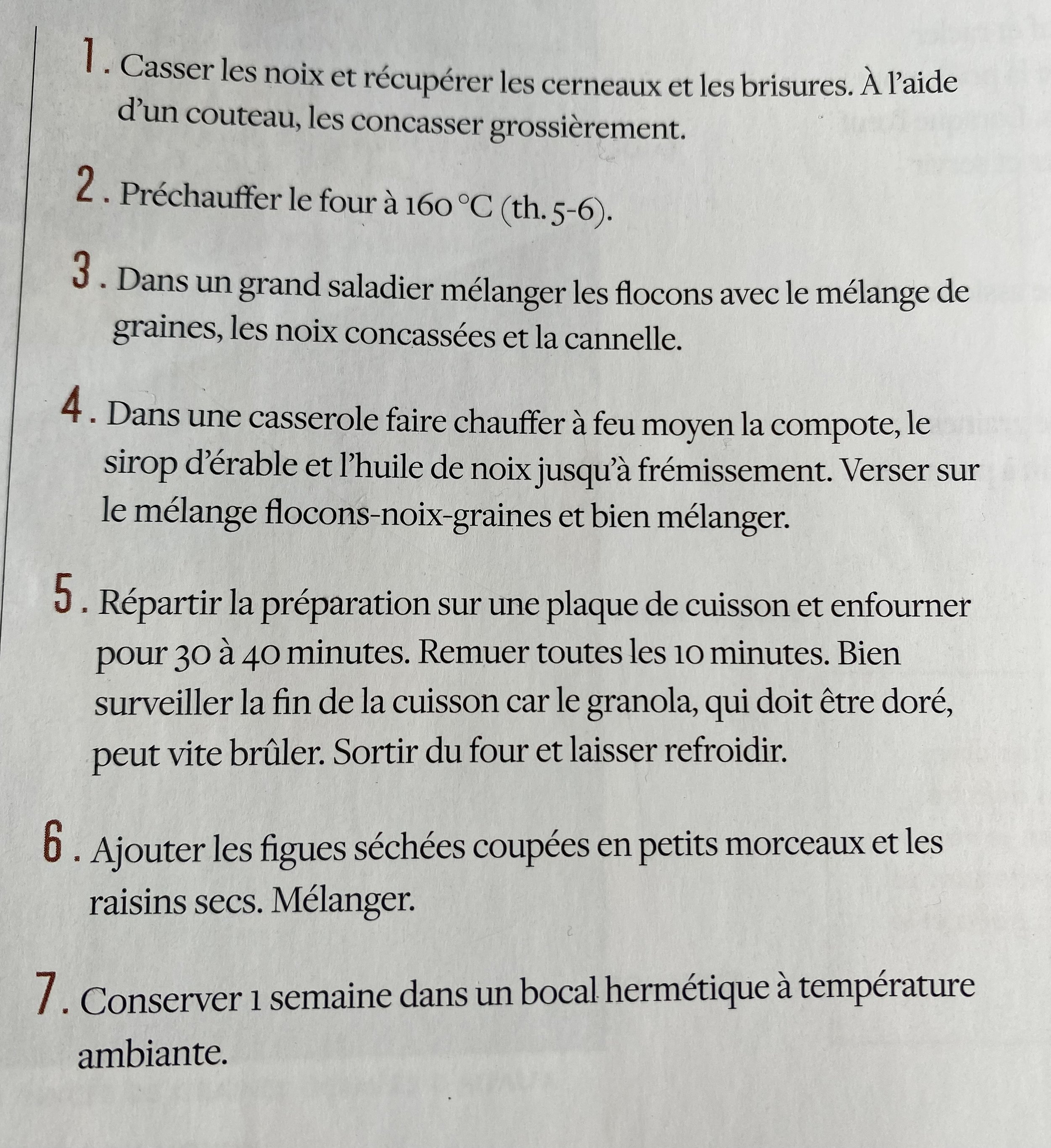 1. Casser les noix et récupérer les cerneaux et les brisures. À l'aide d'un couteau, les concasser grossièrement.

2. Préchauffer le four à 160 °C (th. 5-6).

3. Dans un grand saladier mélanger les flocons avec le mélange de graines, les noix concassées et la cannelle.

4. Dans une casserole faire chauffer à feu moyen la compote, le sirop d'érable et l'huile de noix jusqu'à frémissement. Verser sur le mélange flocons-noix-graines et bien mélanger.

5. Répartir la préparation sur une plaque de cuisson et enfourner pour 30 à 40 minutes. Remuer toutes les 10 minutes. Bien surveiller la fin de la cuisson car le granola, qui doit être doré, peut vite brûler. Sortir du four et laisser refroidir.

6. Ajouter les figues séchées coupées en petits morceaux et les raisins secs. Mélanger.

7. Conserver 1 semaine dans un bocal hermétique à température ambiante.